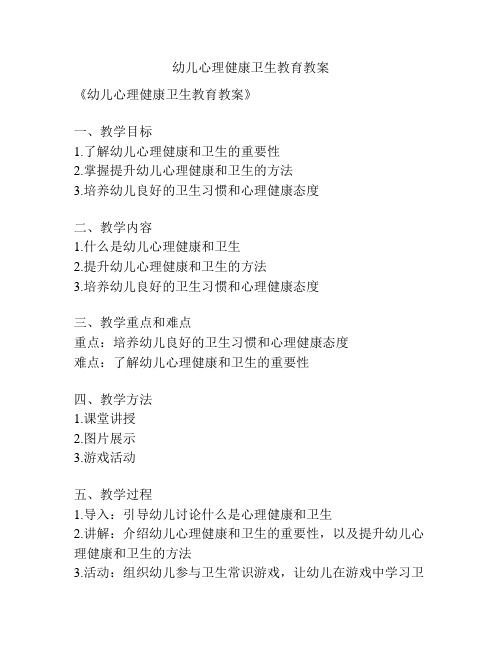 幼儿心理健康卫生教育教案

《幼儿心理健康卫生教育教案》

一、教学目标
1.了解幼儿心理健康和卫生的重要性
2.掌握提升幼儿心理健康和卫生的方法
3.培养幼儿良好的卫生习惯和心理健康态度

二、教学内容
1.什么是幼儿心理健康和卫生
2.提升幼儿心理健康和卫生的方法
3.培养幼儿良好的卫生习惯和心理健康态度

三、教学重点和难点
重点：培养幼儿良好的卫生习惯和心理健康态度
难点：了解幼儿心理健康和卫生的重要性

四、教学方法
1.课堂讲授
2.图片展示
3.游戏活动

五、教学过程
1.导入：引导幼儿讨论什么是心理健康和卫生
2.讲解：介绍幼儿心理健康和卫生的重要性，以及提升幼儿心理健康和卫生的方法
3.活动：组织幼儿参与卫生常识游戏，让幼儿在游戏中学习卫